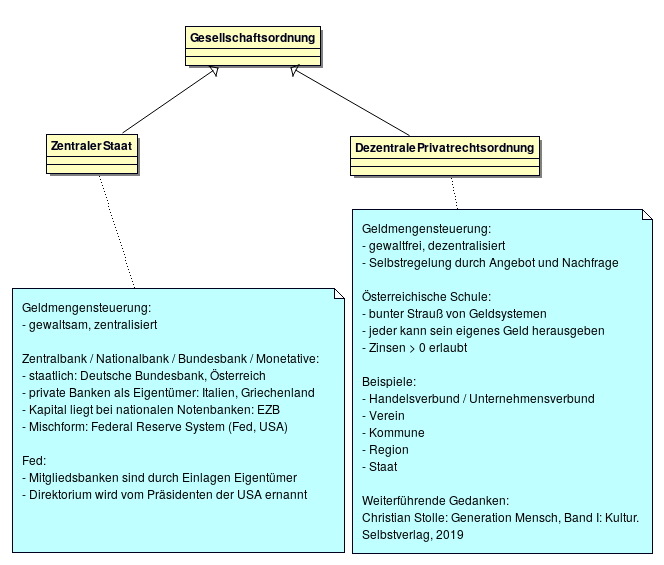 Gesellschaftsordnung

Zentraler Staat

Dezentrale Privatrechtsordnung

Geldmengensteuerung:
- gewaltsam, zentralisiert

Zentralbank / Nationalbank / Bundesbank / Monetative:
- staatlich: Deutsche Bundesbank, Österreich
- private Banken als Eigentümer: Italien, Griechenland
- Kapital liegt bei nationalen Notenbanken: EZB
- Mischform: Federal Reserve System (Fed, USA)

Fed:
- Mitgliedsbanken sind durch Einlagen Eigentümer
- Direktorium wird vom Präsidenten der USA ernannt

Geldmengensteuerung:
- gewaltfrei, dezentralisiert
- Selbstregelung durch Angebot und Nachfrage

Österreichische Schule:
- bunter Strauß von Geldsystemen
- jeder kann sein eigenes Geld herausgeben
- Zinsen > 0 erlaubt

Beispiele:
- Handelsverbund / Unternehmensverbund
- Verein
- Kommune
- Region
- Staat

Weiterführende Gedanken:
Christian Stolle: Generation Mensch, Band I: Kultur. Selbstverlag, 2019